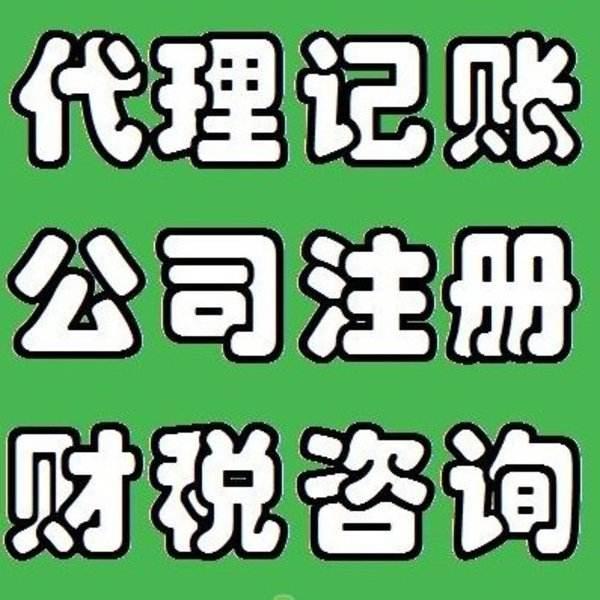 代理记账
公司注册
财税咨询